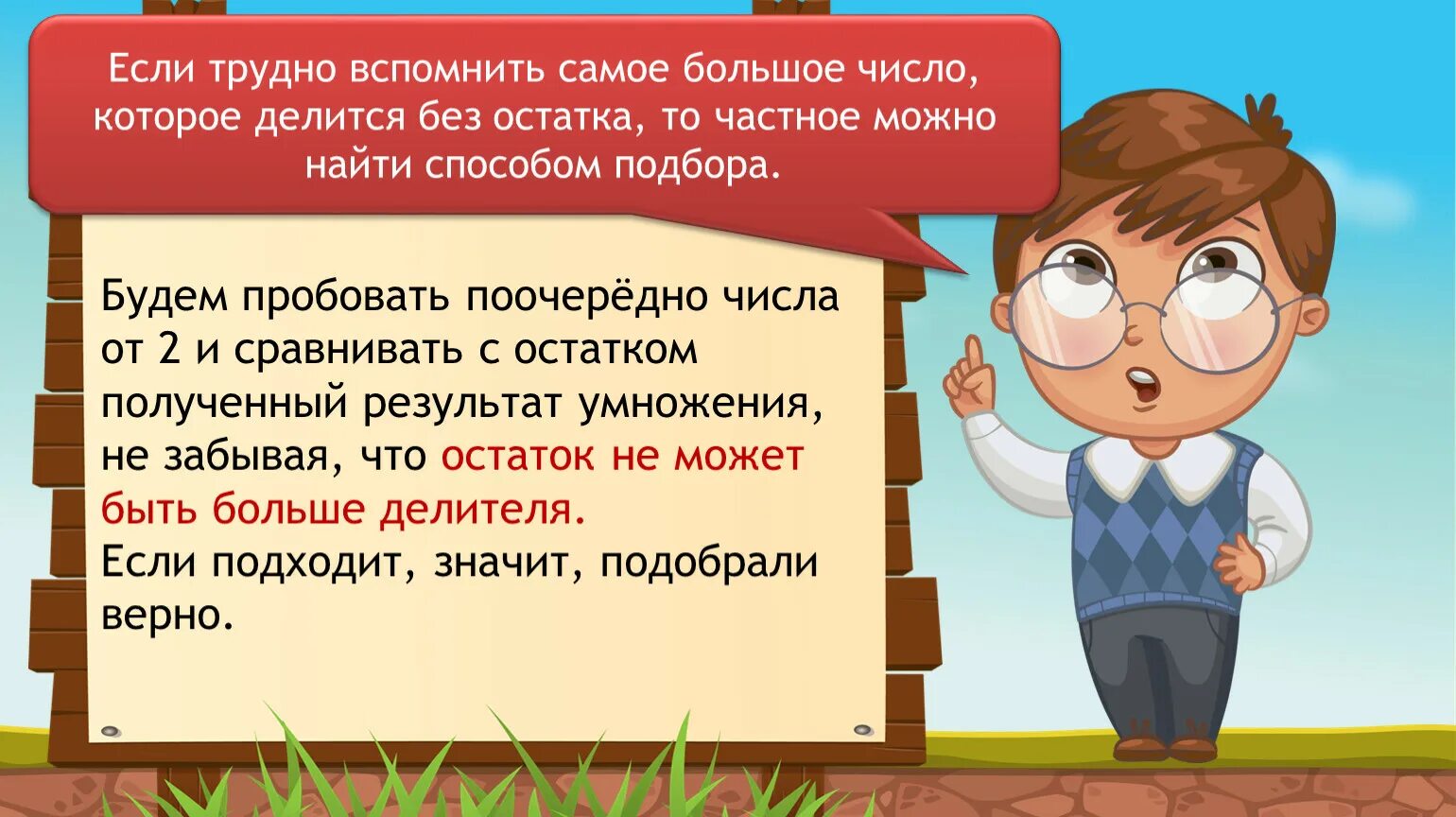 Если трудно вспомнить самое большое число, которое делится без остатка, то частное можно найти способом подбора.

Будем пробовать поочерёдно числа от 2 и сравнивать с остатком полученный результат умножения, не забывая, что остаток не может быть больше делителя.
Если подходит, значит, подобрали верно.